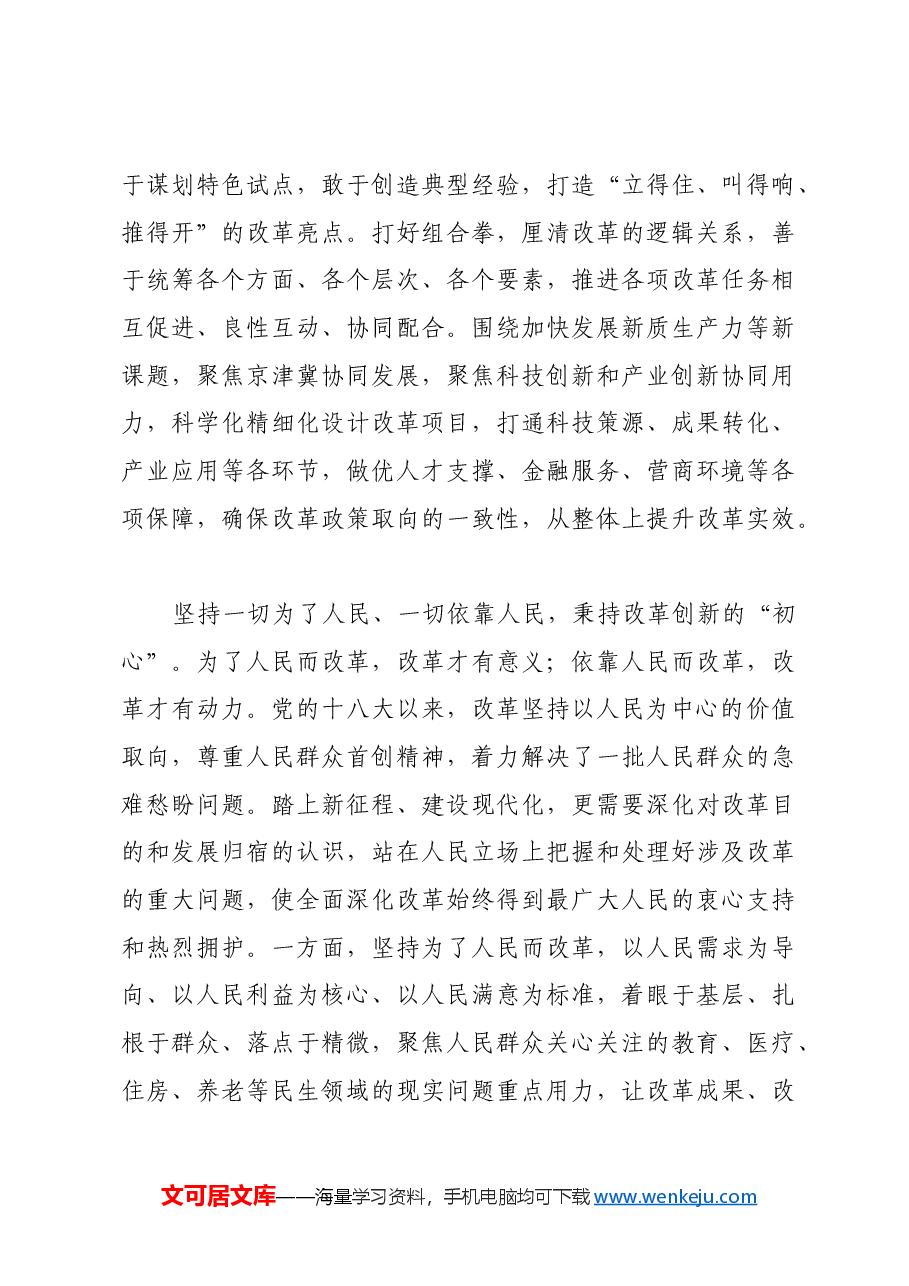 于谋划特色试点，敢于创造典型经验，打造“立得住、叫得响、推得开”的改革亮点。打好组合拳，厘清改革的逻辑关系，善于统筹各个方面、各个层次、各个要素，推进各项改革任务相互促进、良性互动、协同配合。围绕加快发展新质生产力等新课题，聚焦京津冀协同发展，聚焦科技创新和产业创新协同用力，科学化精细化设计改革项目，打通科技策源、成果转化、产业应用等各环节，做优人才支撑、金融服务、营商环境等各项保障，确保改革政策取向的一致性，从整体上提升改革实效。

坚持一切为了人民、一切依靠人民，秉持改革创新的“初心”。为了人民而改革，改革才有意义；依靠人民而改革，改革才有动力。党的十八大以来，改革坚持以人民为中心的价值取向，尊重人民群众首创精神，着力解决了一批人民群众的急难愁盼问题。踏上新征程、建设现代化，更需要深化对改革目的和发展归宿的认识，站在人民立场上把握和处理好涉及改革的重大问题，使全面深化改革始终得到最广大人民的衷心支持和热烈拥护。一方面，坚持为了人民而改革，以人民需求为导向、以人民利益为核心、以人民满意为标准，着眼于基层、扎根于群众、落点于精微，聚焦人民群众关心关注的教育、医疗、住房、养老等民生领域的现实问题重点用力，让改革成果、改

文可居文库——海量学习资料，手机电脑均可下载www.wenkeju.com